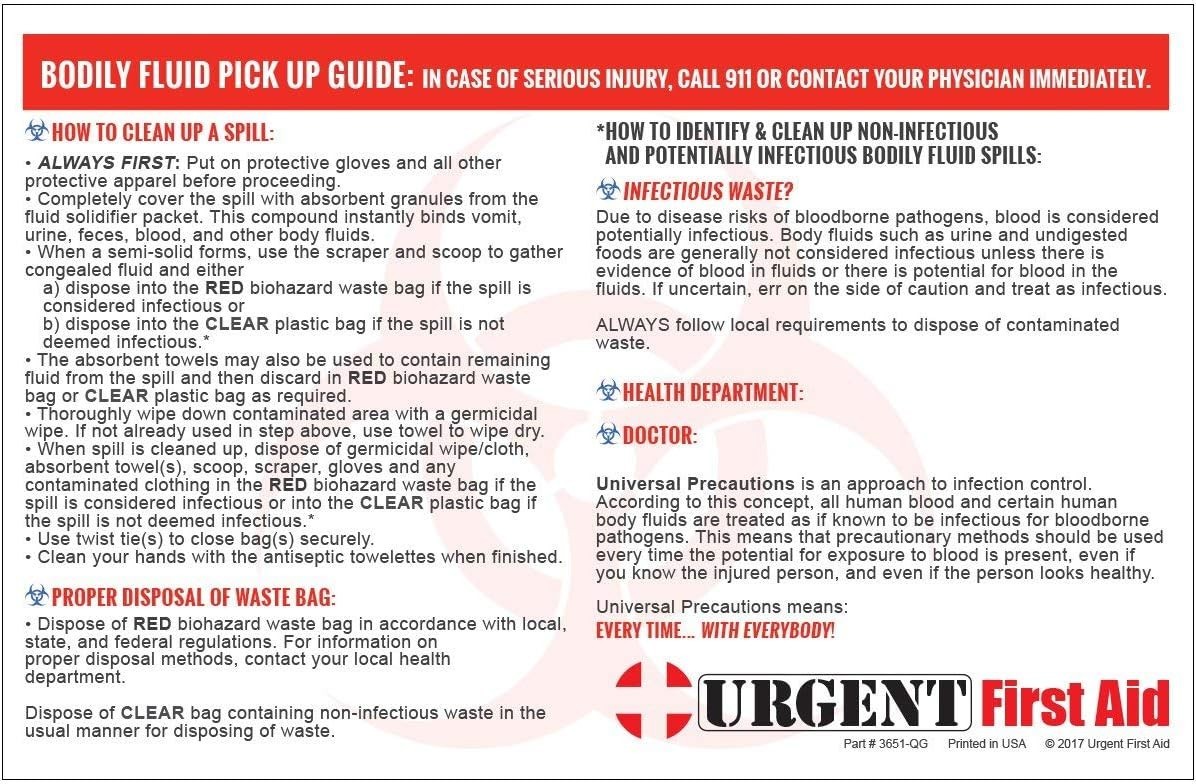 BODILY FLUID PICK UP GUIDE: IN CASE OF SERIOUS INJURY, CALL 911 OR CONTACT YOUR PHYSICIAN IMMEDIATELY.

HOW TO CLEAN UP A SPILL:

• ALWAYS FIRST: Put on protective gloves and all other protective apparel before proceeding.
• Completely cover the spill with absorbent granules from the fluid solidifier packet. This compound instantly binds vomit, urine, feces, blood, and other body fluids.
• When a semi-solid forms, use the scraper and scoop to gather congealed fluid and either
a) dispose into the RED biohazard waste bag if the spill is considered infectious or
b) dispose into the CLEAR plastic bag if the spill is not deemed infectious.*
• The absorbent towels may also be used to contain remaining fluid from the spill and then discard in RED biohazard waste bag or CLEAR plastic bag as required.
• Thoroughly wipe down contaminated area with a germicidal wipe. If not already used in step above, use towel to wipe dry.
• When spill is cleaned up, dispose of germicidal wipe/cloth, absorbent towel(s), scoop, scraper, gloves and any contaminated clothing in the RED biohazard waste bag if the spill is considered infectious or into the CLEAR plastic bag if the spill is not deemed infectious.*
• Use twist tie(s) to close bag(s) securely.
• Clean your hands with the antiseptic towelettes when finished.

PROPER DISPOSAL OF WASTE BAG:

• Dispose of RED biohazard waste bag in accordance with local, state, and federal regulations. For information on proper disposal methods, contact your local health department.

Dispose of CLEAR bag containing non-infectious waste in the usual manner for disposing of waste.

*HOW TO IDENTIFY & CLEAN UP NON-INFECTIOUS AND POTENTIALLY INFECTIOUS BODILY FLUID SPILLS:

INFECTIOUS WASTE?

Due to disease risks of bloodborne pathogens, blood is considered potentially infectious. Body fluids such as urine and undigested foods are generally not considered infectious unless there is evidence of blood in fluids or there is potential for blood in the fluids. If uncertain, err on the side of caution and treat as infectious.

ALWAYS follow local requirements to dispose of contaminated waste.

HEALTH DEPARTMENT:

DOCTOR:

Universal Precautions is an approach to infection control. According to this concept, all human blood and certain human body fluids are treated as if known to be infectious for bloodborne pathogens. This means that precautionary methods should be used every time the potential for exposure to blood is present, even if you know the injured person, and even if the person looks healthy.

Universal Precautions means:
EVERY TIME... WITH EVERYBODY!

URGENT First Aid

Part # 3651-QG Printed in USA © 2017 Urgent First Aid